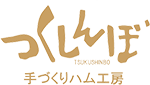 つくしんぼ
TSUKUSHINBO
手づくりハム工房